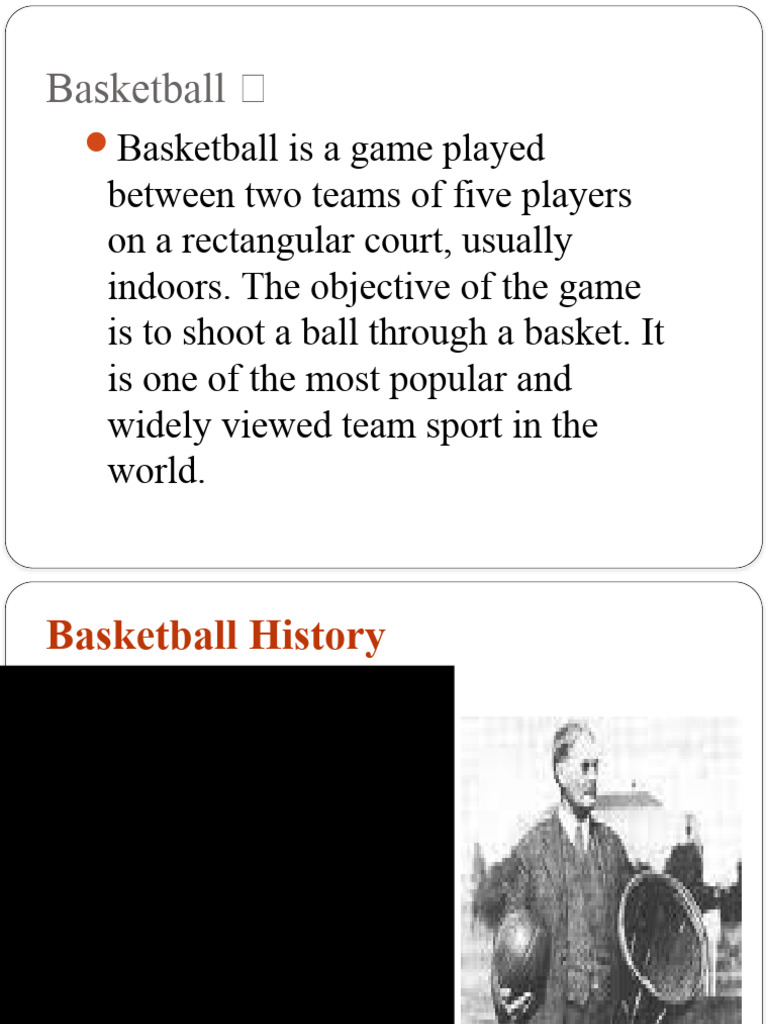 Basketball 

Basketball is a game played between two teams of five players on a rectangular court, usually indoors. The objective of the game is to shoot a ball through a basket. It is one of the most popular and widely viewed team sport in the world.

Basketball History